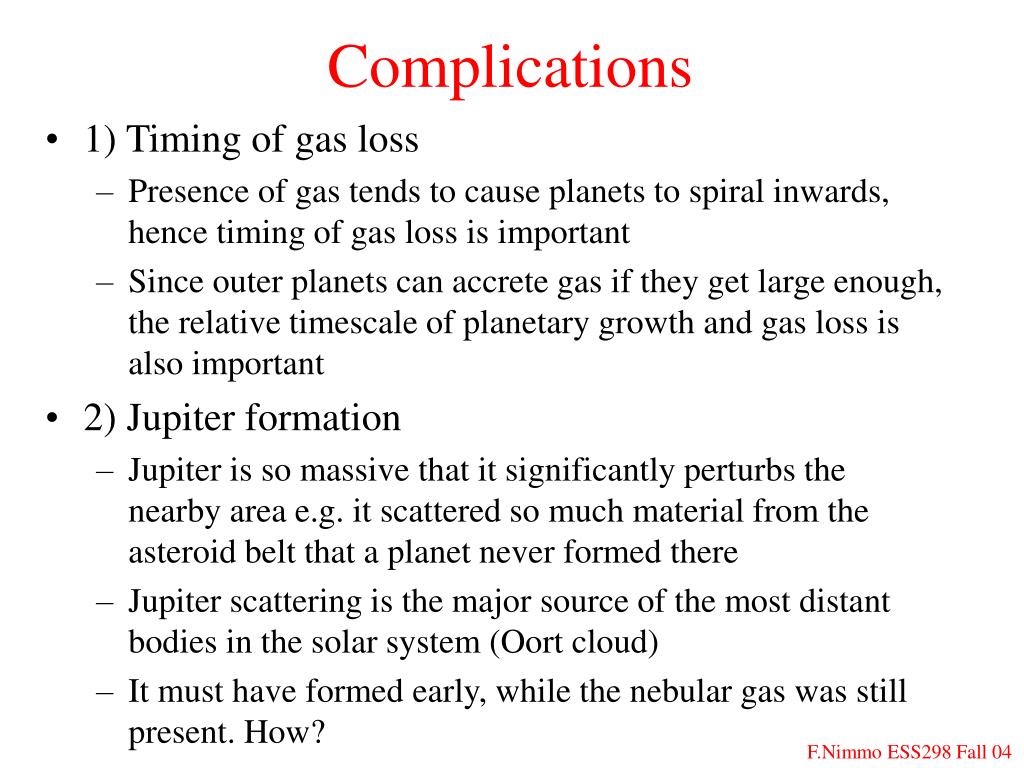 Complications

• 1) Timing of gas loss
– Presence of gas tends to cause planets to spiral inwards, hence timing of gas loss is important
– Since outer planets can accrete gas if they get large enough, the relative timescale of planetary growth and gas loss is also important

• 2) Jupiter formation
– Jupiter is so massive that it significantly perturbs the nearby area e.g. it scattered so much material from the asteroid belt that a planet never formed there
– Jupiter scattering is the major source of the most distant bodies in the solar system (Oort cloud)
– It must have formed early, while the nebular gas was still present. How?

F.Nimmo ESS298 Fall 04